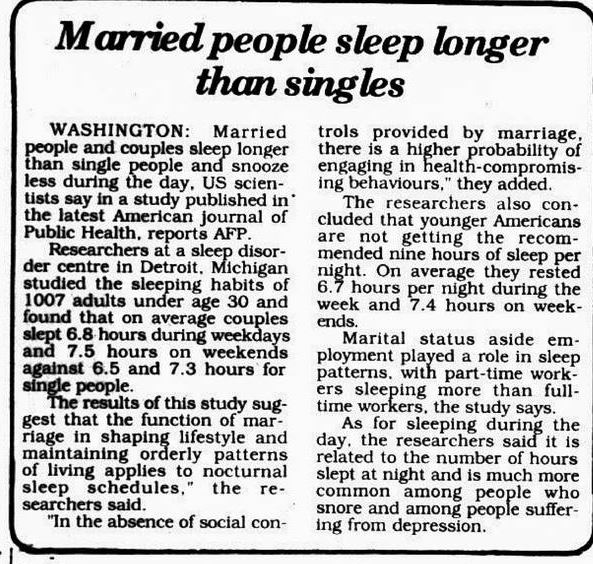 Married people sleep longer than singles

WASHINGTON: Married people and couples sleep longer than single people and snooze less during the day, US scientists say in a study published in the latest American journal of Public Health, reports AFP.

Researchers at a sleep disorder centre in Detroit, Michigan studied the sleeping habits of 1007 adults under age 30 and found that on average couples slept 6.8 hours during weekdays and 7.5 hours on weekends against 6.5 and 7.3 hours for single people.

The results of this study suggest that the function of marriage in shaping lifestyle and maintaining orderly patterns of living applies to nocturnal sleep schedules," the researchers said.

"In the absence of social controls provided by marriage, there is a higher probability of engaging in health-compromising behaviours," they added.

The researchers also concluded that younger Americans are not getting the recommended nine hours of sleep per night. On average they rested 6.7 hours per night during the week and 7.4 hours on weekends.

Marital status aside employment played a role in sleep patterns, with part-time workers sleeping more than full-time workers, the study says.

As for sleeping during the day, the researchers said it is related to the number of hours slept at night and is much more common among people who snore and among people suffering from depression.